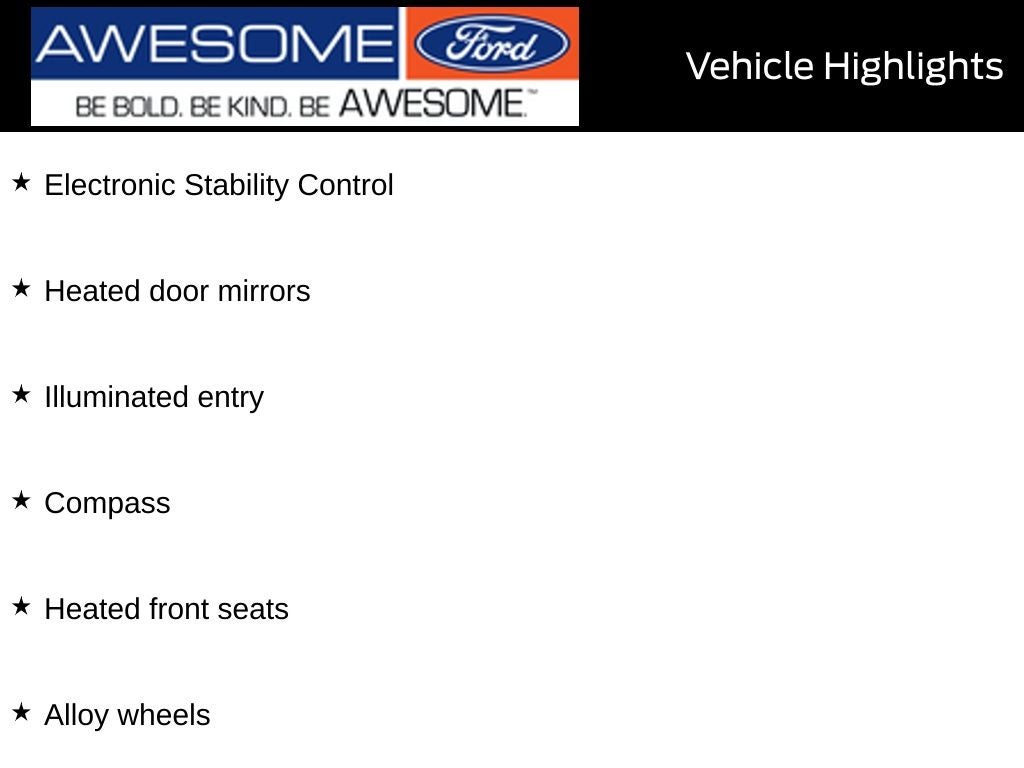 AWESOME Ford
BE BOLD. BE KIND. BE AWESOME.™

Vehicle Highlights

★ Electronic Stability Control

★ Heated door mirrors

★ Illuminated entry

★ Compass

★ Heated front seats

★ Alloy wheels